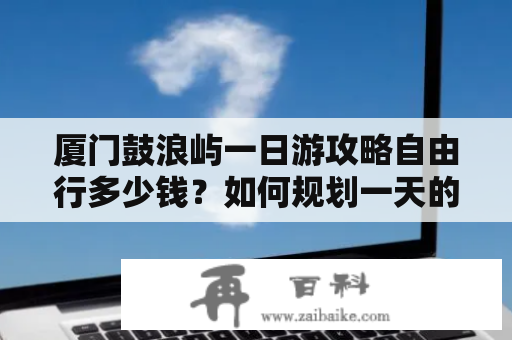 厦门鼓浪屿一日游攻略自由行多少钱？如何规划一天的

再 百科
www.zaibaike.com